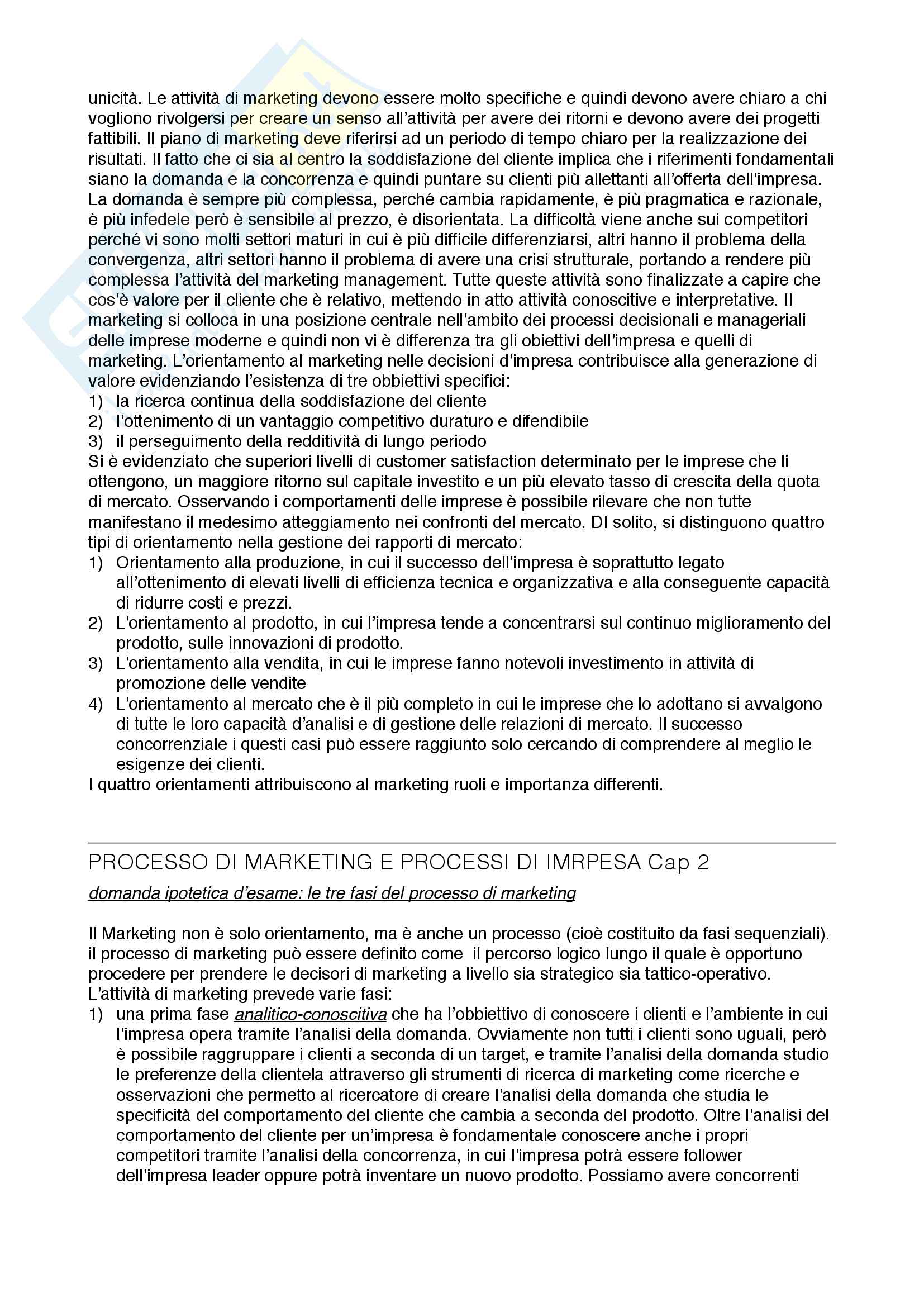 unicità. Le attività di marketing devono essere molto specifiche e quindi devono avere chiaro a chi vogliono rivolgersi per creare un senso all'attività per avere dei ritorni e devono avere dei progetti fattibili. Il piano di marketing deve riferirsi ad un periodo di tempo chiaro per la realizzazione dei risultati. Il fatto che ci sia al centro la soddisfazione del cliente implica che i riferimenti fondamentali siano la domanda e la concorrenza e quindi puntare su clienti più allettanti all'offerta dell'impresa. La domanda è sempre più complessa, perché cambia rapidamente, è più pragmatica e razionale, è più infedele però è sensibile al prezzo, è disorientata. La difficoltà viene anche sui competitori perché vi sono molti settori maturi in cui è più difficile differenziarsi, altri hanno il problema della convergenza, altri settori hanno il problema di avere una crisi strutturale, portando a rendere più complessa l'attività del marketing management. Tutte queste attività sono finalizzate a capire che cos'è valore per il cliente che è relativo, mettendo in atto attività conoscitive e interpretative. Il marketing si colloca in una posizione centrale nell'ambito dei processi decisionali e manageriali delle imprese moderne e quindi non vi è differenza tra gli obiettivi dell'impresa e quelli di marketing. L'orientamento al marketing nelle decisioni d'impresa contribuisce alla generazione di valore evidenziando l'esistenza di tre obbiettivi specifici:
1) la ricerca continua della soddisfazione del cliente
2) l'ottenimento di un vantaggio competitivo duraturo e difendibile
3) il perseguimento della redditività di lungo periodo
Si è evidenziato che superiori livelli di customer satisfaction determinato per le imprese che li ottengono, un maggiore ritorno sul capitale investito e un più elevato tasso di crescita della quota di mercato. Osservando i comportamenti delle imprese è possibile rilevare che non tutte manifestano il medesimo atteggiamento nei confronti del mercato. DI solito, si distinguono quattro tipi di orientamento nella gestione dei rapporti di mercato:
1) Orientamento alla produzione, in cui il successo dell'impresa è soprattutto legato all'ottenimento di elevati livelli di efficienza tecnica e organizzativa e alla conseguente capacità di ridurre costi e prezzi.
2) L'orientamento al prodotto, in cui l'impresa tende a concentrarsi sul continuo miglioramento del prodotto, sulle innovazioni di prodotto.
3) L'orientamento alla vendita, in cui le imprese fanno notevoli investimento in attività di promozione delle vendite
4) L'orientamento al mercato che è il più completo in cui le imprese che lo adottano si avvalgono di tutte le loro capacità d'analisi e di gestione delle relazioni di mercato. Il successo concorrenziale i questi casi può essere raggiunto solo cercando di comprendere al meglio le esigenze dei clienti.
I quattro orientamenti attribuiscono al marketing ruoli e importanza differenti.

PROCESSO DI MARKETING E PROCESSI DI IMRPESA Cap 2

domanda ipotetica d'esame: le tre fasi del processo di marketing

Il Marketing non è solo orientamento, ma è anche un processo (cioè costituito da fasi sequenziali). il processo di marketing può essere definito come il percorso logico lungo il quale è opportuno procedere per prendere le decisori di marketing a livello sia strategico sia tattico-operativo. L'attività di marketing prevede varie fasi:
1) una prima fase analitico-conoscitiva che ha l'obbiettivo di conoscere i clienti e l'ambiente in cui l'impresa opera tramite l'analisi della domanda. Ovviamente non tutti i clienti sono uguali, però è possibile raggruppare i clienti a seconda di un target, e tramite l'analisi della domanda studio le preferenze della clientela attraverso gli strumenti di ricerca di marketing come ricerche e osservazioni che permetto al ricercatore di creare l'analisi della domanda che studia le specificità del comportamento del cliente che cambia a seconda del prodotto. Oltre l'analisi del comportamento del cliente per un'impresa è fondamentale conoscere anche i propri competitori tramite l'analisi della concorrenza, in cui l'impresa potrà essere follower dell'impresa leader oppure potrà inventare un nuovo prodotto. Possiamo avere concorrenti